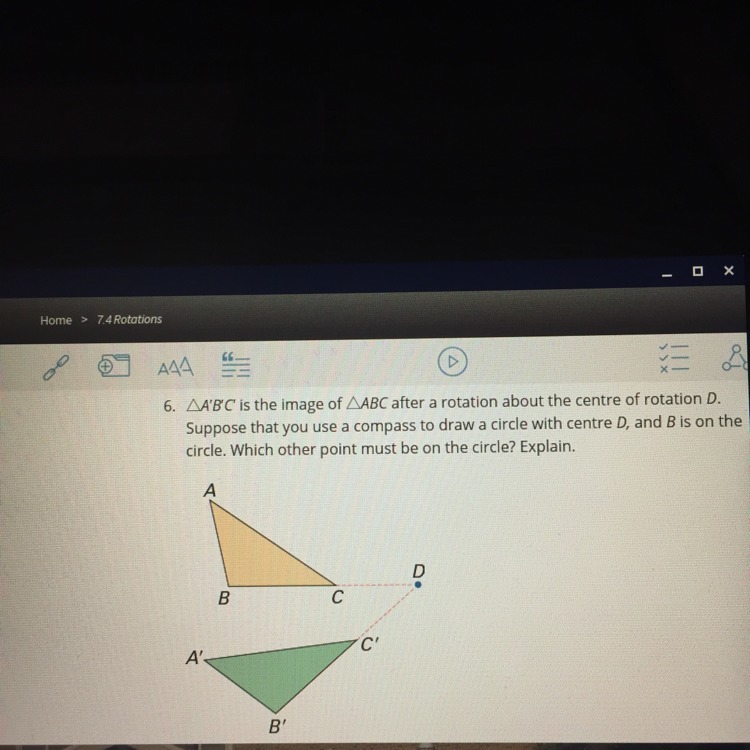 Home > 7.4 Rotations

AAA

6. $\triangle A'B'C'$ is the image of $\triangle ABC$ after a rotation about the centre of rotation D. Suppose that you use a compass to draw a circle with centre D, and B is on the circle. Which other point must be on the circle? Explain.

A

B

C

D

A'

C'

B'